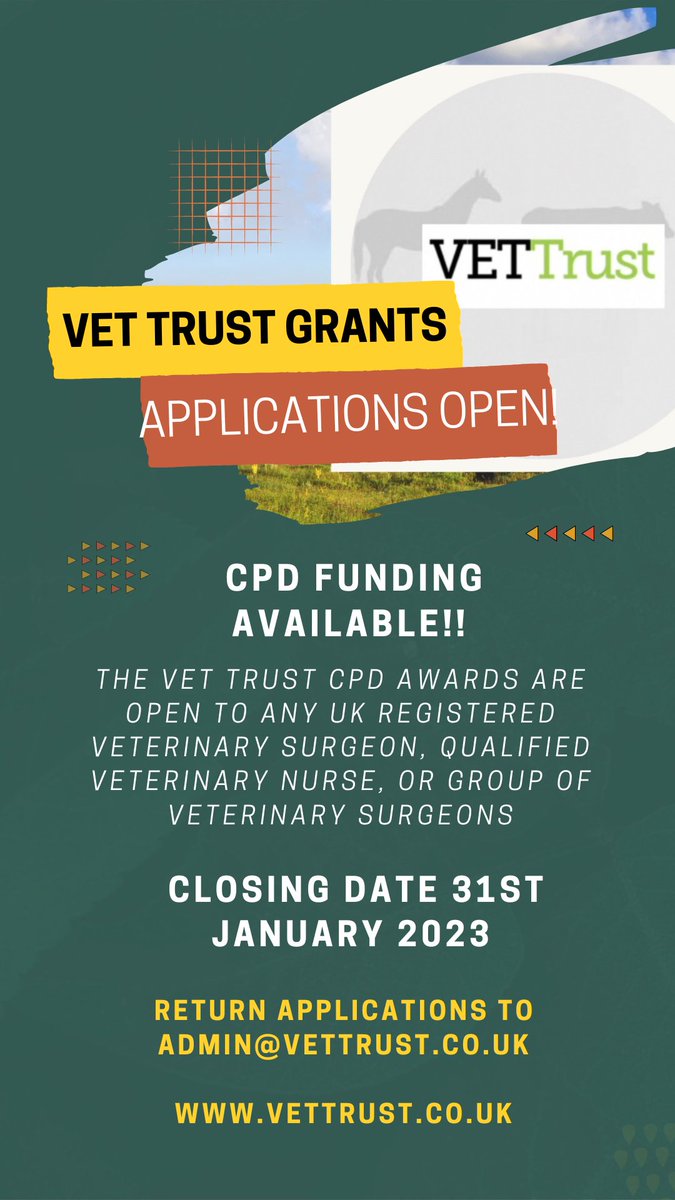 VETTrust

VET TRUST GRANTS

APPLICATIONS OPEN!

CPD FUNDING AVAILABLE!!

THE VET TRUST CPD AWARDS ARE OPEN TO ANY UK REGISTERED VETERINARY SURGEON, QUALIFIED VETERINARY NURSE, OR GROUP OF VETERINARY SURGEONS

CLOSING DATE 31ST JANUARY 2023

RETURN APPLICATIONS TO ADMIN@VETTRUST.CO.UK

WWW.VETTRUST.CO.UK